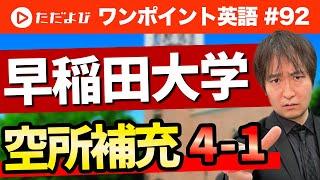 ただよび ワンポイント英語 #92

早稲田大学

空所補充 4-1